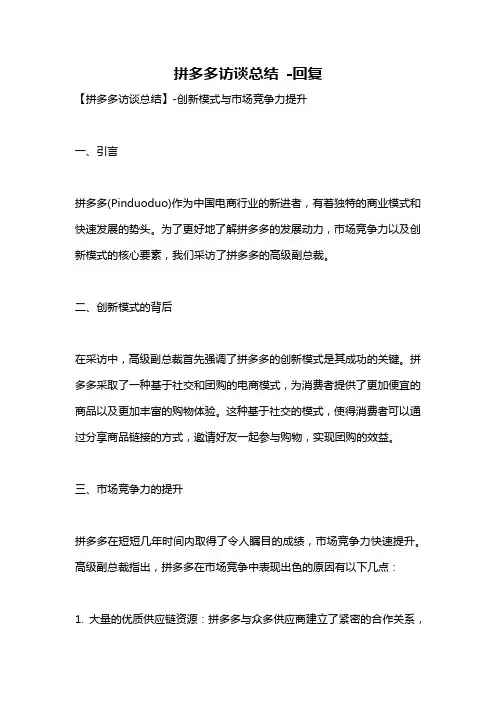 拼多多访谈总结 -回复

【拼多多访谈总结】-创新模式与市场竞争力提升

一、引言

拼多多(Pinduoduo)作为中国电商行业的新进者，有着独特的商业模式和快速发展的势头。为了更好地了解拼多多的发展动力，市场竞争力以及创新模式的核心要素，我们采访了拼多多的高级副总裁。

二、创新模式的背后

在采访中，高级副总裁首先强调了拼多多的创新模式是其成功的关键。拼多多采取了一种基于社交和团购的电商模式，为消费者提供了更加便宜的商品以及更加丰富的购物体验。这种基于社交的模式，使得消费者可以通过分享商品链接的方式，邀请好友一起参与购物，实现团购的效益。

三、市场竞争力的提升

拼多多在短短几年时间内取得了令人瞩目的成绩，市场竞争力快速提升。高级副总裁指出，拼多多在市场竞争中表现出色的原因有以下几点：

1. 大量的优质供应链资源：拼多多与众多供应商建立了紧密的合作关系，